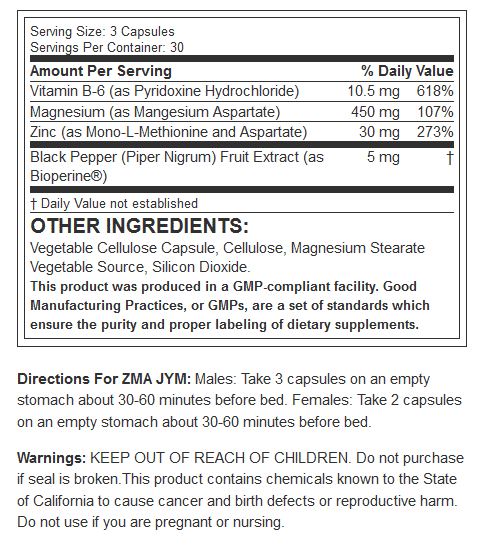 Serving Size: 3 Capsules
Servings Per Container: 30

| Amount Per Serving | | % Daily Value |
|---|---|---|
| Vitamin B-6 (as Pyridoxine Hydrochloride) | 10.5 mg | 618% |
| Magnesium (as Mangesium Aspartate) | 450 mg | 107% |
| Zinc (as Mono-L-Methionine and Aspartate) | 30 mg | 273% |
| Black Pepper (Piper Nigrum) Fruit Extract (as Bioperine®) | 5 mg | † |

† Daily Value not established

OTHER INGREDIENTS:
Vegetable Cellulose Capsule, Cellulose, Magnesium Stearate Vegetable Source, Silicon Dioxide.
This product was produced in a GMP-compliant facility. Good Manufacturing Practices, or GMPs, are a set of standards which ensure the purity and proper labeling of dietary supplements.

Directions For ZMA JYM: Males: Take 3 capsules on an empty stomach about 30-60 minutes before bed. Females: Take 2 capsules on an empty stomach about 30-60 minutes before bed.

Warnings: KEEP OUT OF REACH OF CHILDREN. Do not purchase if seal is broken.This product contains chemicals known to the State of California to cause cancer and birth defects or reproductive harm. Do not use if you are pregnant or nursing.